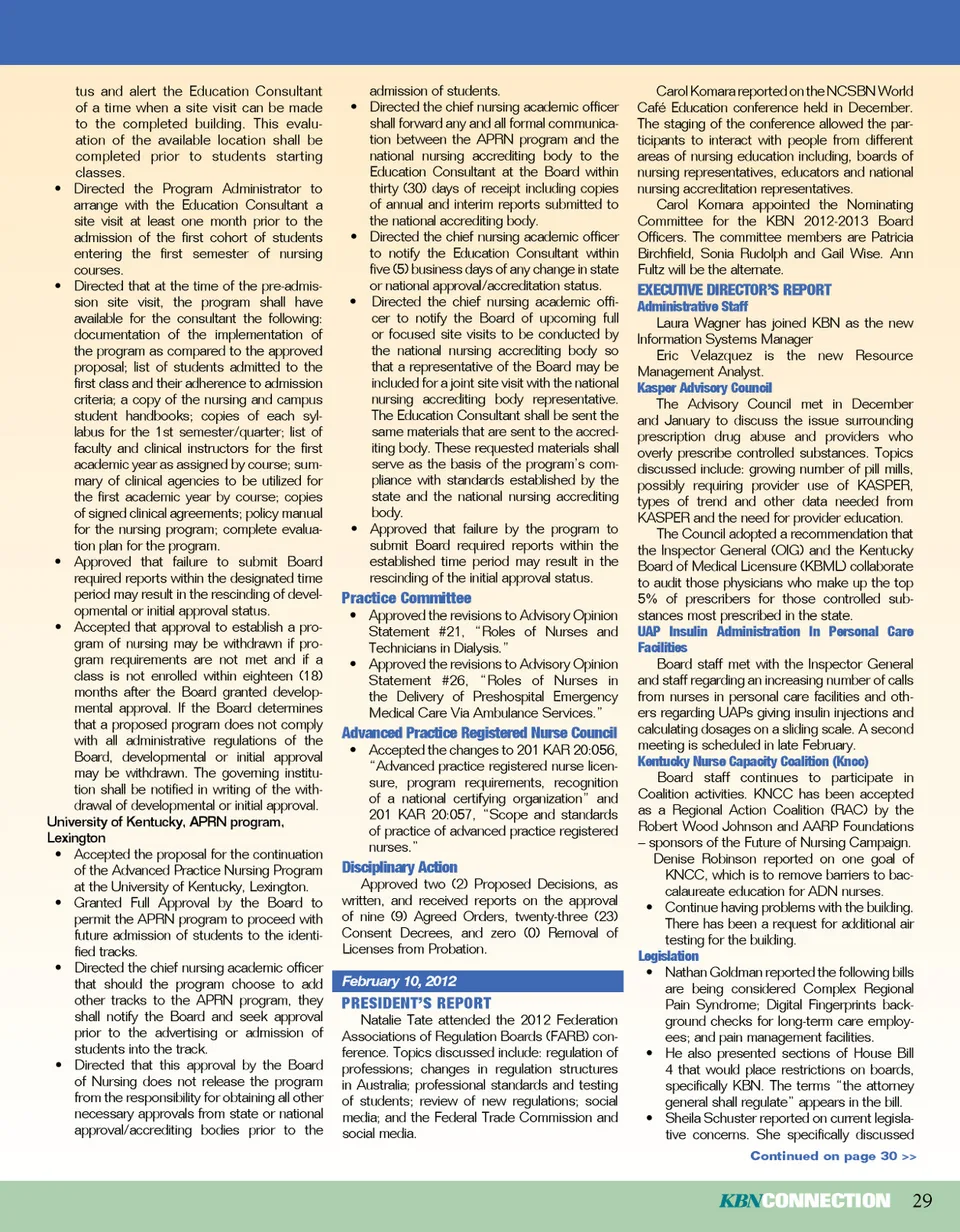 tus and alert the Education Consultant of a time when a site visit can be made to the completed building. This evaluation of the available location shall be completed prior to students starting classes.

• Directed the Program Administrator to arrange with the Education Consultant a site visit at least one month prior to the admission of the first cohort of students entering the first semester of nursing courses.
• Directed that at the time of the pre-admission site visit, the program shall have available for the consultant the following: documentation of the implementation of the program as compared to the approved proposal; list of students admitted to the first class and their adherence to admission criteria; a copy of the nursing and campus student handbooks; copies of each syllabus for the 1st semester/quarter; list of faculty and clinical instructors for the first academic year as assigned by course; summary of clinical agencies to be utilized for the first academic year by course; copies of signed clinical agreements; policy manual for the nursing program; complete evaluation plan for the program.
• Approved that failure to submit Board required reports within the designated time period may result in the rescinding of developmental or initial approval status.
• Accepted that approval to establish a program of nursing may be withdrawn if program requirements are not met and if a class is not enrolled within eighteen (18) months after the Board granted developmental approval. If the Board determines that a proposed program does not comply with all administrative regulations of the Board, developmental or initial approval may be withdrawn. The governing institution shall be notified in writing of the withdrawal of developmental or initial approval.

University of Kentucky, APRN program, Lexington
• Accepted the proposal for the continuation of the Advanced Practice Nursing Program at the University of Kentucky, Lexington.
• Granted Full Approval by the Board to permit the APRN program to proceed with future admission of students to the identified tracks.
• Directed the chief nursing academic officer that should the program choose to add other tracks to the APRN program, they shall notify the Board and seek approval prior to the advertising or admission of students into the track.
• Directed that this approval by the Board of Nursing does not release the program from the responsibility for obtaining all other necessary approvals from state or national approval/accrediting bodies prior to the admission of students.
• Directed the chief nursing academic officer shall forward any and all formal communication between the APRN program and the national nursing accrediting body to the Education Consultant at the Board within thirty (30) days of receipt including copies of annual and interim reports submitted to the national accrediting body.
• Directed the chief nursing academic officer to notify the Education Consultant within five (5) business days of any change in state or national approval/accreditation status.
• Directed the chief nursing academic officer to notify the Board of upcoming full or focused site visits to be conducted by the national nursing accrediting body so that a representative of the Board may be included for a joint site visit with the national nursing accrediting body representative. The Education Consultant shall be sent the same materials that are sent to the accrediting body. These requested materials shall serve as the basis of the program's compliance with standards established by the state and the national nursing accrediting body.
• Approved that failure by the program to submit Board required reports within the established time period may result in the rescinding of the initial approval status.

Practice Committee
• Approved the revisions to Advisory Opinion Statement #21, "Roles of Nurses and Technicians in Dialysis."
• Approved the revisions to Advisory Opinion Statement #26, "Roles of Nurses in the Delivery of Preshospital Emergency Medical Care Via Ambulance Services."

Advanced Practice Registered Nurse Council
• Accepted the changes to 201 KAR 20:056, "Advanced practice registered nurse licensure, program requirements, recognition of a national certifying organization" and 201 KAR 20:057, "Scope and standards of practice of advanced practice registered nurses."

Disciplinary Action
Approved two (2) Proposed Decisions, as written, and received reports on the approval of nine (9) Agreed Orders, twenty-three (23) Consent Decrees, and zero (0) Removal of Licenses from Probation.

February 10, 2012

PRESIDENT'S REPORT
Natalie Tate attended the 2012 Federation Associations of Regulation Boards (FARB) conference. Topics discussed include: regulation of professions; changes in regulation structures in Australia; professional standards and testing of students; review of new regulations; social media; and the Federal Trade Commission and social media.

Carol Komara reported on the NCSBN World Café Education conference held in December. The staging of the conference allowed the participants to interact with people from different areas of nursing education including, boards of nursing representatives, educators and national nursing accreditation representatives.

Carol Komara appointed the Nominating Committee for the KBN 2012-2013 Board Officers. The committee members are Patricia Birchfield, Sonia Rudolph and Gail Wise. Ann Fultz will be the alternate.

EXECUTIVE DIRECTOR'S REPORT
Administrative Staff
Laura Wagner has joined KBN as the new Information Systems Manager
Eric Velazquez is the new Resource Management Analyst.

Kasper Advisory Council
The Advisory Council met in December and January to discuss the issue surrounding prescription drug abuse and providers who overly prescribe controlled substances. Topics discussed include: growing number of pill mills, possibly requiring provider use of KASPER, types of trend and other data needed from KASPER and the need for provider education.

The Council adopted a recommendation that the Inspector General (OIG) and the Kentucky Board of Medical Licensure (KBML) collaborate to audit those physicians who make up the top 5% of prescribers for those controlled substances most prescribed in the state.

UAP Insulin Administration In Personal Care Facilities
Board staff met with the Inspector General and staff regarding an increasing number of calls from nurses in personal care facilities and others regarding UAPs giving insulin injections and calculating dosages on a sliding scale. A second meeting is scheduled in late February.

Kentucky Nurse Capacity Coalition (Kncc)
Board staff continues to participate in Coalition activities. KNCC has been accepted as a Regional Action Coalition (RAC) by the Robert Wood Johnson and AARP Foundations – sponsors of the Future of Nursing Campaign.

Denise Robinson reported on one goal of KNCC, which is to remove barriers to baccalaureate education for ADN nurses.
• Continue having problems with the building. There has been a request for additional air testing for the building.

Legislation
• Nathan Goldman reported the following bills are being considered Complex Regional Pain Syndrome; Digital Fingerprints background checks for long-term care employees; and pain management facilities.
• He also presented sections of House Bill 4 that would place restrictions on boards, specifically KBN. The terms "the attorney general shall regulate" appears in the bill.
• Sheila Schuster reported on current legislative concerns. She specifically discussed

Continued on page 30 >>

KBNCONNECTION 29